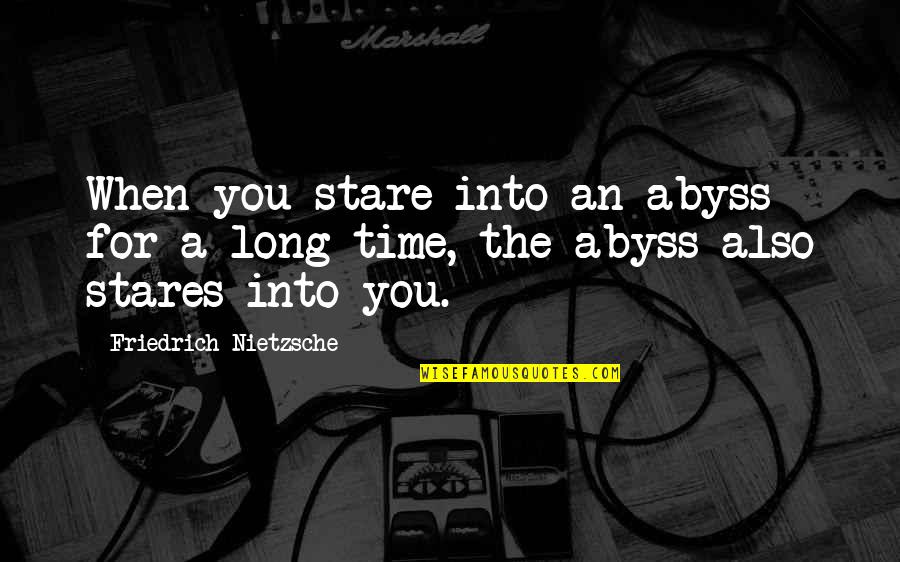 Marshall

When you stare into an abyss for a long time, the abyss also stares into you.

Friedrich Nietzsche

WISEFAMOUSQUOTES.COM